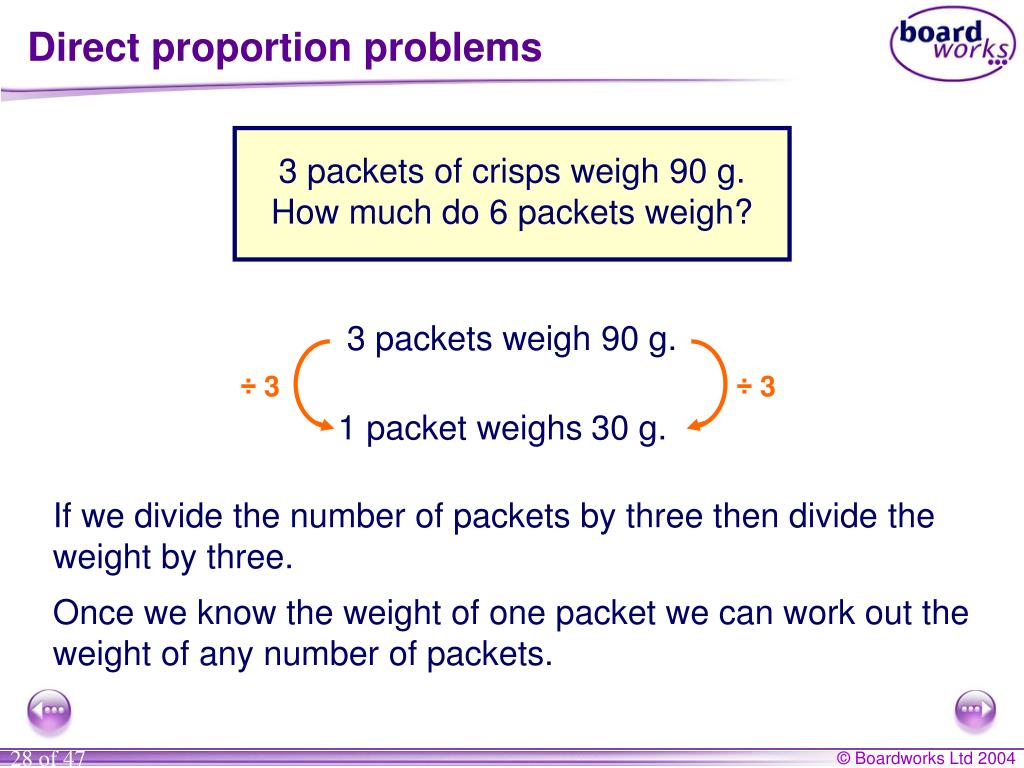 Direct proportion problems

board works

3 packets of crisps weigh 90 g.
How much do 6 packets weigh?

3 packets weigh 90 g.

÷ 3

÷ 3

1 packet weighs 30 g.

If we divide the number of packets by three then divide the weight by three.

Once we know the weight of one packet we can work out the weight of any number of packets.

28 of 47

© Boardworks Ltd 2004